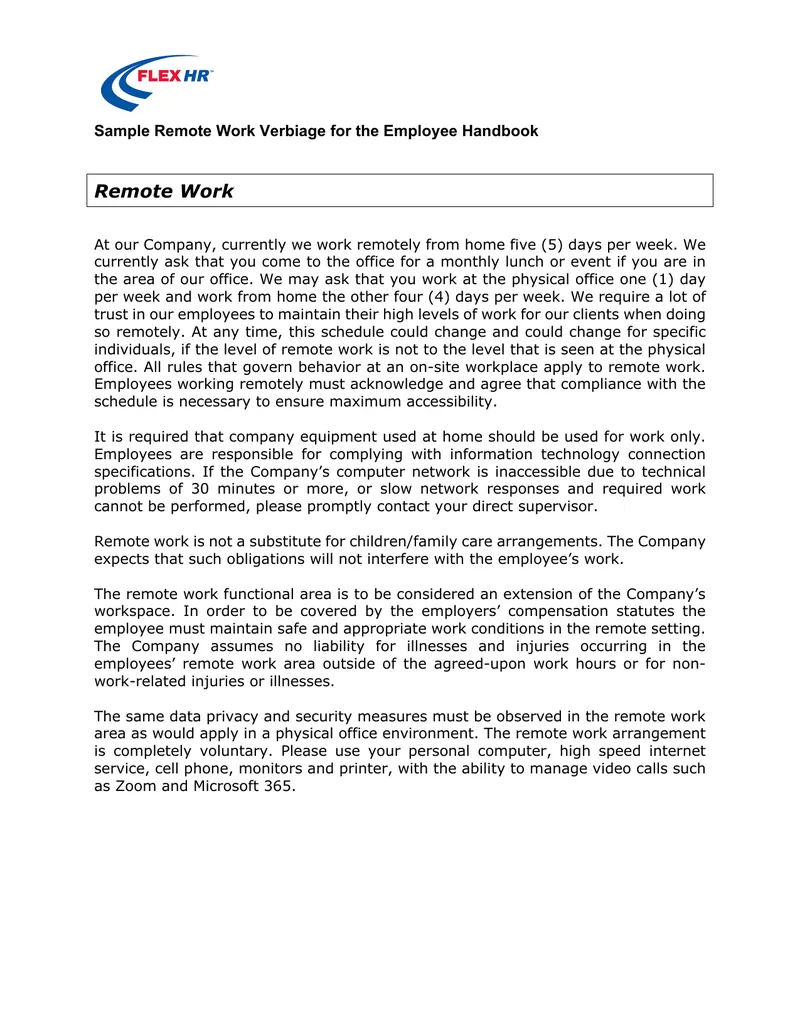 FLEX HR™

Sample Remote Work Verbiage for the Employee Handbook

Remote Work

At our Company, currently we work remotely from home five (5) days per week. We currently ask that you come to the office for a monthly lunch or event if you are in the area of our office. We may ask that you work at the physical office one (1) day per week and work from home the other four (4) days per week. We require a lot of trust in our employees to maintain their high levels of work for our clients when doing so remotely. At any time, this schedule could change and could change for specific individuals, if the level of remote work is not to the level that is seen at the physical office. All rules that govern behavior at an on-site workplace apply to remote work. Employees working remotely must acknowledge and agree that compliance with the schedule is necessary to ensure maximum accessibility.

It is required that company equipment used at home should be used for work only. Employees are responsible for complying with information technology connection specifications. If the Company's computer network is inaccessible due to technical problems of 30 minutes or more, or slow network responses and required work cannot be performed, please promptly contact your direct supervisor.

Remote work is not a substitute for children/family care arrangements. The Company expects that such obligations will not interfere with the employee's work.

The remote work functional area is to be considered an extension of the Company's workspace. In order to be covered by the employers' compensation statutes the employee must maintain safe and appropriate work conditions in the remote setting. The Company assumes no liability for illnesses and injuries occurring in the employees' remote work area outside of the agreed-upon work hours or for non-work-related injuries or illnesses.

The same data privacy and security measures must be observed in the remote work area as would apply in a physical office environment. The remote work arrangement is completely voluntary. Please use your personal computer, high speed internet service, cell phone, monitors and printer, with the ability to manage video calls such as Zoom and Microsoft 365.